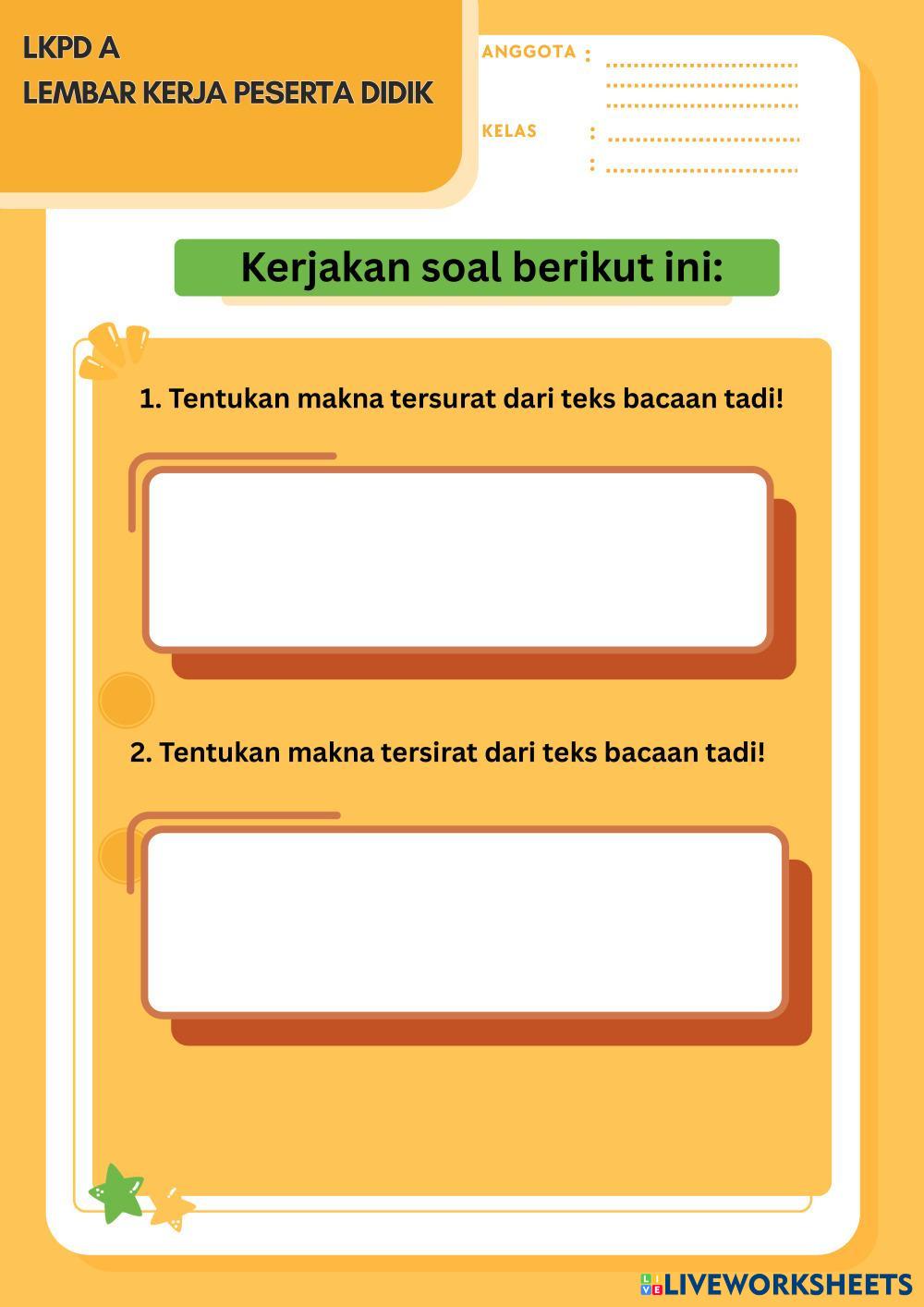 LKPD A
LEMBAR KERJA PESERTA DIDIK

ANGGOTA : ____
____
____
KELAS : ____
: ____

Kerjakan soal berikut ini:

1. Tentukan makna tersurat dari teks bacaan tadi!

2. Tentukan makna tersirat dari teks bacaan tadi!

LIVEWORKSHEETS